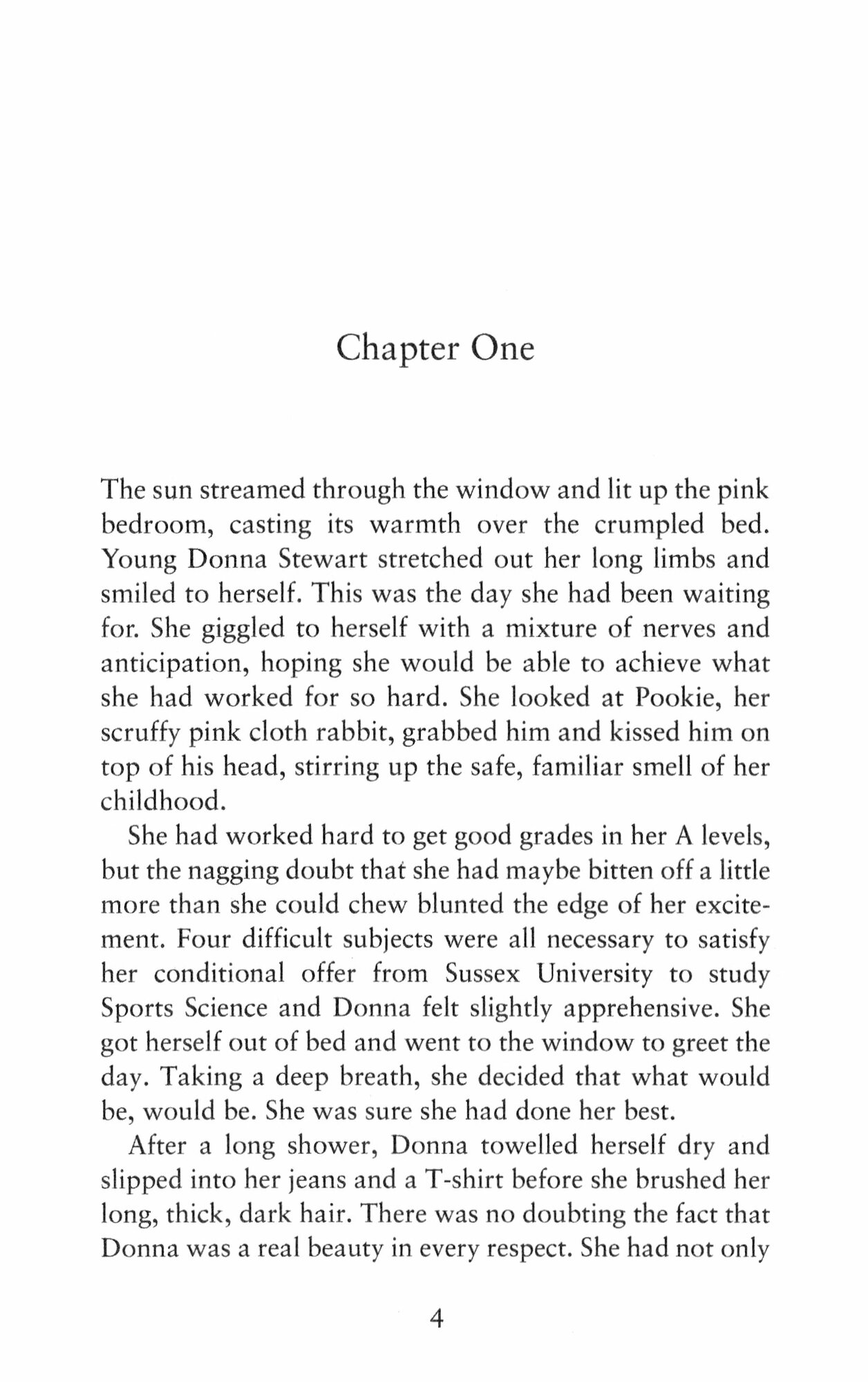 Chapter One

The sun streamed through the window and lit up the pink bedroom, casting its warmth over the crumpled bed. Young Donna Stewart stretched out her long limbs and smiled to herself. This was the day she had been waiting for. She giggled to herself with a mixture of nerves and anticipation, hoping she would be able to achieve what she had worked for so hard. She looked at Pookie, her scruffy pink cloth rabbit, grabbed him and kissed him on top of his head, stirring up the safe, familiar smell of her childhood.

She had worked hard to get good grades in her A levels, but the nagging doubt that she had maybe bitten off a little more than she could chew blunted the edge of her excitement. Four difficult subjects were all necessary to satisfy her conditional offer from Sussex University to study Sports Science and Donna felt slightly apprehensive. She got herself out of bed and went to the window to greet the day. Taking a deep breath, she decided that what would be, would be. She was sure she had done her best.

After a long shower, Donna towelled herself dry and slipped into her jeans and a T-shirt before she brushed her long, thick, dark hair. There was no doubting the fact that Donna was a real beauty in every respect. She had not only

4